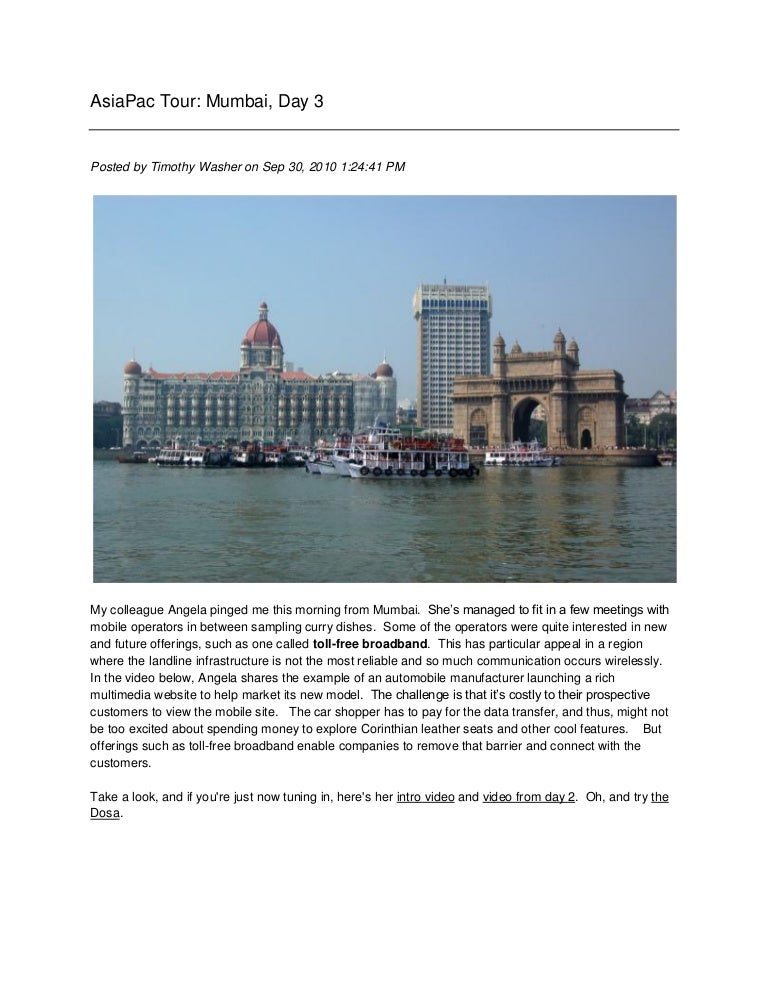 AsiaPac Tour: Mumbai, Day 3

Posted by Timothy Washer on Sep 30, 2010 1:24:41 PM

My colleague Angela pinged me this morning from Mumbai. She's managed to fit in a few meetings with mobile operators in between sampling curry dishes. Some of the operators were quite interested in new and future offerings, such as one called toll-free broadband. This has particular appeal in a region where the landline infrastructure is not the most reliable and so much communication occurs wirelessly. In the video below, Angela shares the example of an automobile manufacturer launching a rich multimedia website to help market its new model. The challenge is that it's costly to their prospective customers to view the mobile site. The car shopper has to pay for the data transfer, and thus, might not be too excited about spending money to explore Corinthian leather seats and other cool features. But offerings such as toll-free broadband enable companies to remove that barrier and connect with the customers.

Take a look, and if you're just now tuning in, here's her intro video and video from day 2. Oh, and try the Dosa.